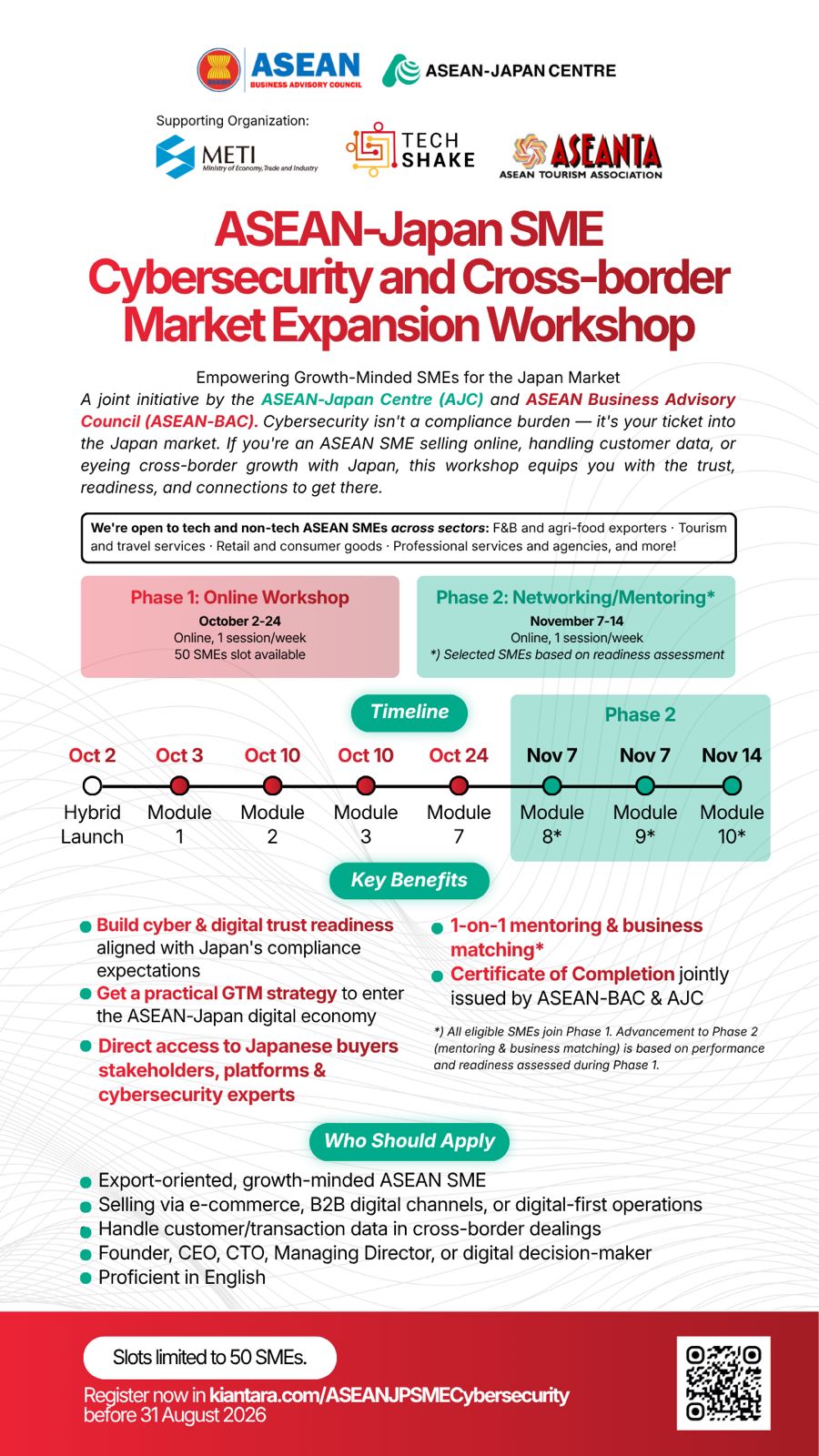 ASEAN
BUSINESS ADVISORY COUNCIL

ASEAN-JAPAN CENTRE

Supporting Organization:

METI
Ministry of Economy, Trade and Industry

TECH SHAKE

ASEANTA
ASEAN TOURISM ASSOCIATION

ASEAN-Japan SME Cybersecurity and Cross-border Market Expansion Workshop

Empowering Growth-Minded SMEs for the Japan Market

A joint initiative by the ASEAN-Japan Centre (AJC) and ASEAN Business Advisory Council (ASEAN-BAC). Cybersecurity isn't a compliance burden — it's your ticket into the Japan market. If you're an ASEAN SME selling online, handling customer data, or eyeing cross-border growth with Japan, this workshop equips you with the trust, readiness, and connections to get there.

We're open to tech and non-tech ASEAN SMEs across sectors: F&B and agri-food exporters · Tourism and travel services · Retail and consumer goods · Professional services and agencies, and more!

Phase 1: Online Workshop
October 2-24
Online, 1 session/week
50 SMEs slot available

Phase 2: Networking/Mentoring*
November 7-14
Online, 1 session/week
*) Selected SMEs based on readiness assessment

Timeline

Phase 2

Oct 2 Hybrid Launch
Oct 3 Module 1
Oct 10 Module 2
Oct 10 Module 3
Oct 24 Module 7
Nov 7 Module 8*
Nov 7 Module 9*
Nov 14 Module 10*

Key Benefits

• Build cyber & digital trust readiness aligned with Japan's compliance expectations
• Get a practical GTM strategy to enter the ASEAN-Japan digital economy
• Direct access to Japanese buyers stakeholders, platforms & cybersecurity experts
• 1-on-1 mentoring & business matching*
• Certificate of Completion jointly issued by ASEAN-BAC & AJC

*) All eligible SMEs join Phase 1. Advancement to Phase 2 (mentoring & business matching) is based on performance and readiness assessed during Phase 1.

Who Should Apply

• Export-oriented, growth-minded ASEAN SME
• Selling via e-commerce, B2B digital channels, or digital-first operations
• Handle customer/transaction data in cross-border dealings
• Founder, CEO, CTO, Managing Director, or digital decision-maker
• Proficient in English

Slots limited to 50 SMEs.

Register now in kiantara.com/ASEANJPSMECybersecurity before 31 August 2026